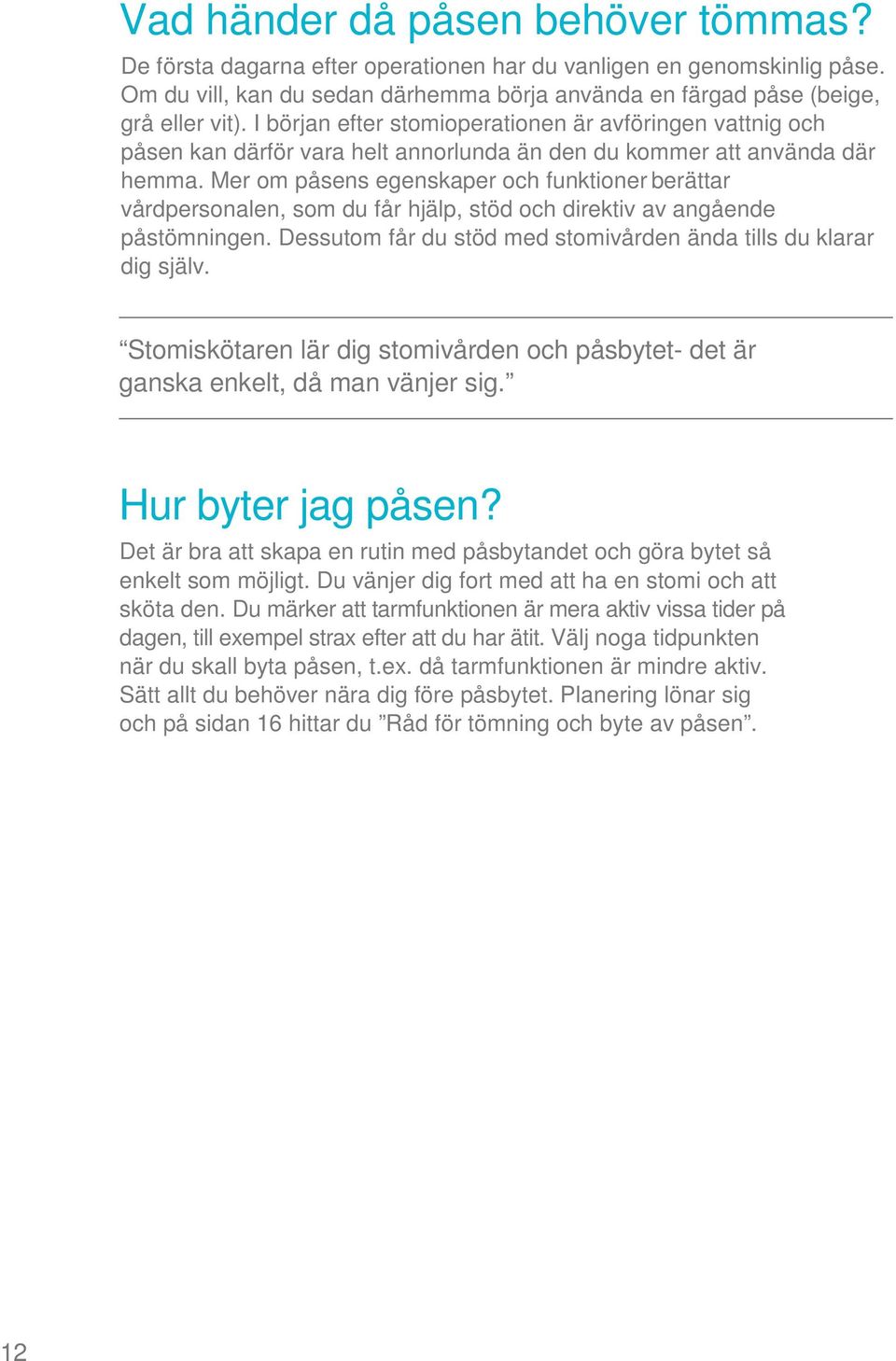 Vad händer då påsen behöver tömmas?

De första dagarna efter operationen har du vanligen en genomskinlig påse. Om du vill, kan du sedan därhemma börja använda en färgad påse (beige, grå eller vit). I början efter stomioperationen är avföringen vattnig och påsen kan därför vara helt annorlunda än den du kommer att använda där hemma. Mer om påsens egenskaper och funktioner berättar vårdpersonalen, som du får hjälp, stöd och direktiv av angående påstömningen. Dessutom får du stöd med stomivården ända tills du klarar dig själv.

“Stomiskötaren lär dig stomivården och påsbytet- det är ganska enkelt, då man vänjer sig.”

Hur byter jag påsen?

Det är bra att skapa en rutin med påsbytandet och göra bytet så enkelt som möjligt. Du vänjer dig fort med att ha en stomi och att sköta den. Du märker att tarmfunktionen är mera aktiv vissa tider på dagen, till exempel strax efter att du har ätit. Välj noga tidpunkten när du skall byta påsen, t.ex. då tarmfunktionen är mindre aktiv. Sätt allt du behöver nära dig före påsbytet. Planering lönar sig och på sidan 16 hittar du ”Råd för tömning och byte av påsen”.

12